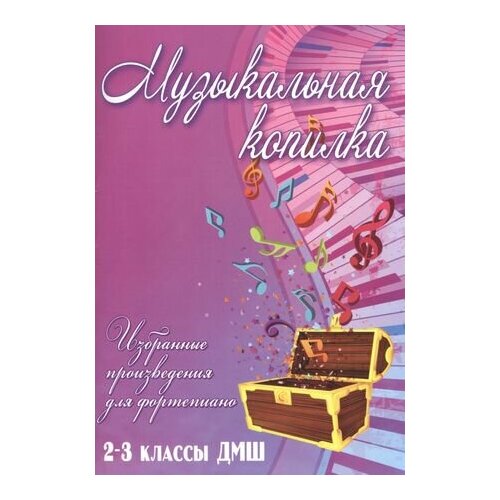 Музыкальная копилка

Избранные произведения для фортепиано

2-3 классы ДМШ